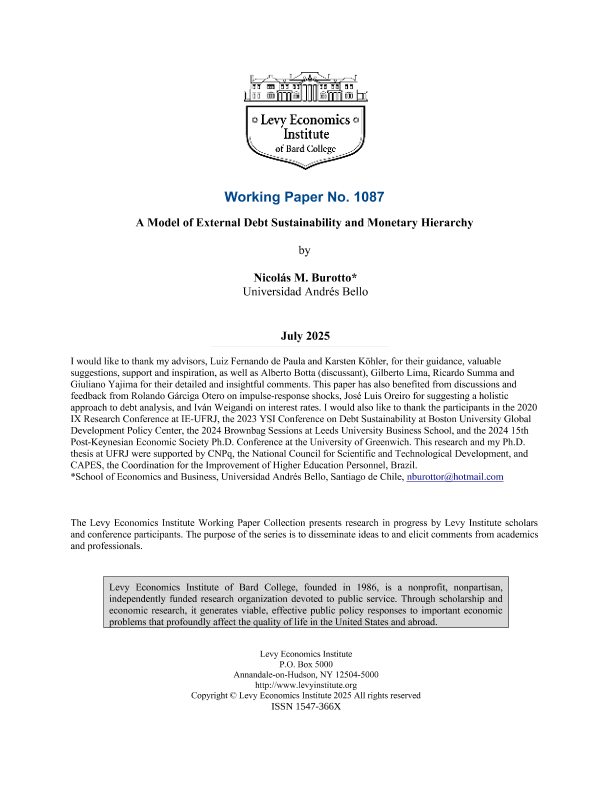 Levy Economics Institute of Bard College

Working Paper No. 1087

A Model of External Debt Sustainability and Monetary Hierarchy

by

Nicolás M. Burotto*
Universidad Andrés Bello

July 2025

I would like to thank my advisors, Luiz Fernando de Paula and Karsten Köhler, for their guidance, valuable suggestions, support and inspiration, as well as Alberto Botta (discussant), Gilberto Lima, Ricardo Summa and Giuliano Yajima for their detailed and insightful comments. This paper has also benefited from discussions and feedback from Rolando Gárciga Otero on impulse-response shocks, José Luis Oreiro for suggesting a holistic approach to debt analysis, and Iván Weigandi on interest rates. I would also like to thank the participants in the 2020 IX Research Conference at IE-UFRJ, the 2023 YSI Conference on Debt Sustainability at Boston University Global Development Policy Center, the 2024 Brownbag Sessions at Leeds University Business School, and the 2024 15th Post-Keynesian Economic Society Ph.D. Conference at the University of Greenwich. This research and my Ph.D. thesis at UFRJ were supported by CNPq, the National Council for Scientific and Technological Development, and CAPES, the Coordination for the Improvement of Higher Education Personnel, Brazil.
*School of Economics and Business, Universidad Andrés Bello, Santiago de Chile, nburottor@hotmail.com

The Levy Economics Institute Working Paper Collection presents research in progress by Levy Institute scholars and conference participants. The purpose of the series is to disseminate ideas to and elicit comments from academics and professionals.

Levy Economics Institute of Bard College, founded in 1986, is a nonprofit, nonpartisan, independently funded research organization devoted to public service. Through scholarship and economic research, it generates viable, effective public policy responses to important economic problems that profoundly affect the quality of life in the United States and abroad.

Levy Economics Institute
P.O. Box 5000
Annandale-on-Hudson, NY 12504-5000
http://www.levyinstitute.org
Copyright © Levy Economics Institute 2025 All rights reserved
ISSN 1547-366X